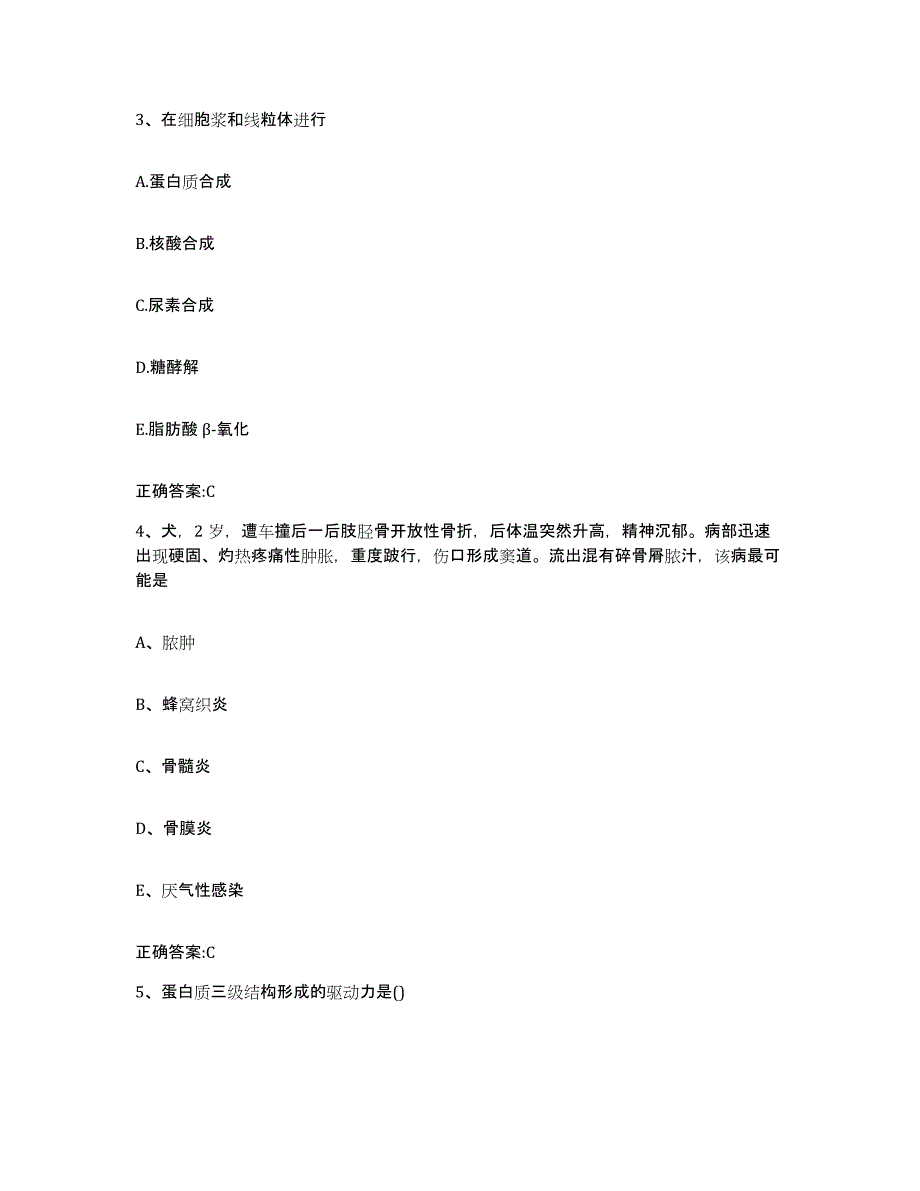 3、在细胞浆和线粒体进行

A.蛋白质合成

B.核酸合成

C.尿素合成

D.糖酵解

E.脂肪酸 β-氧化

正确答案:C

4、犬，2 岁，遭车撞后一后肢胫骨开放性骨折，后体温突然升高，精神沉郁。病部迅速出现硬固、灼热疼痛性肿胀，重度跛行，伤口形成窦道。流出混有碎骨屑脓汁，该病最可能是

A、脓肿

B、蜂窝织炎

C、骨髓炎

D、骨膜炎

E、厌气性感染

正确答案:C

5、蛋白质三级结构形成的驱动力是()